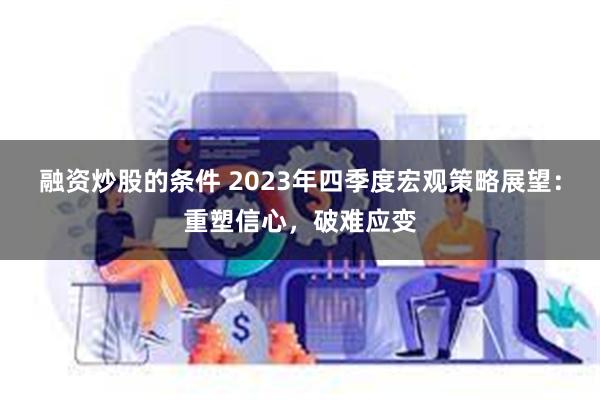 融资炒股的条件 2023年四季度宏观策略展望：重塑信心，破难应变

$